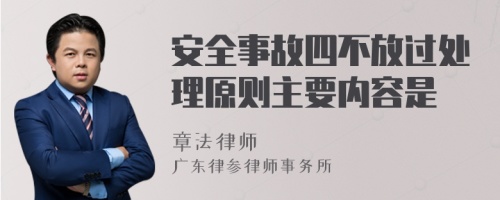 安全事故四不放过处理原则主要内容是

章法律师
广东律参律师事务所